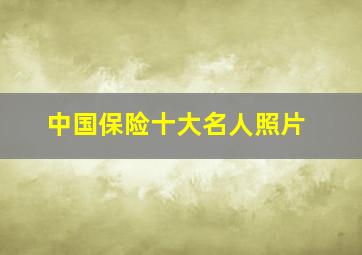 中国保险十大名人照片